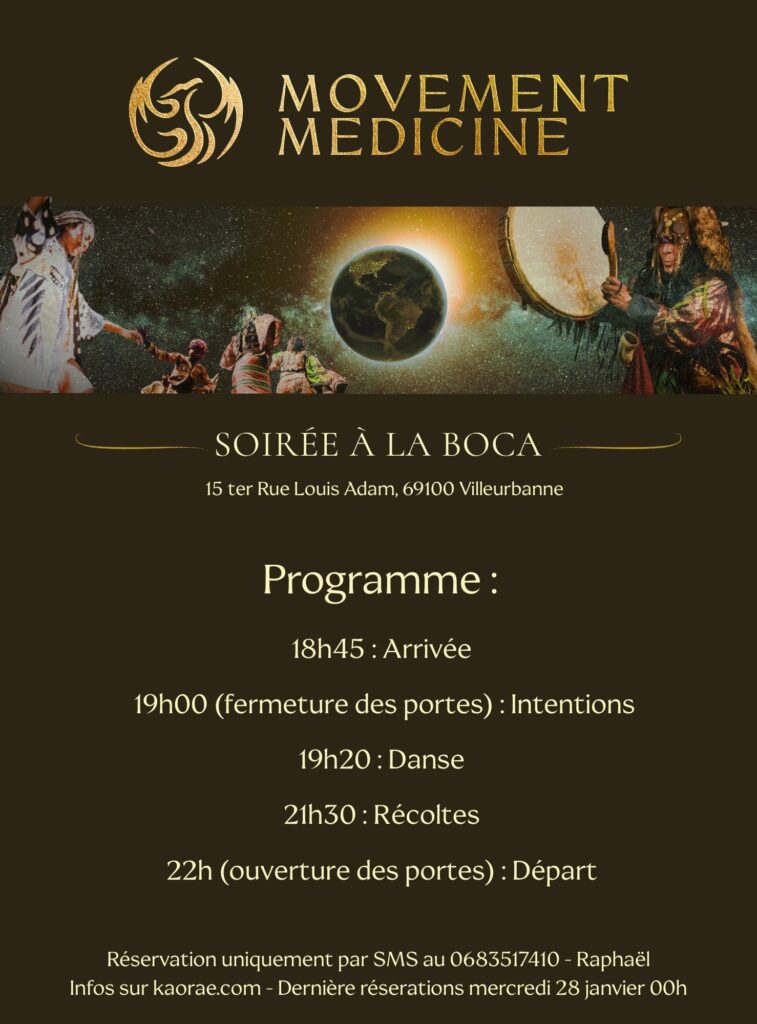 MOVEMENT
MEDICINE

SOIRÉE À LA BOCA

15 ter Rue Louis Adam, 69100 Villeurbanne

Programme :

18h45 : Arrivée

19h00 (fermeture des portes) : Intentions

19h20 : Danse

21h30 : Récoltes

22h (ouverture des portes) : Départ

Réservation uniquement par SMS au 0683517410 - Raphaël
Infos sur kaorae.com - Dernière réserations mercredi 28 janvier 00h